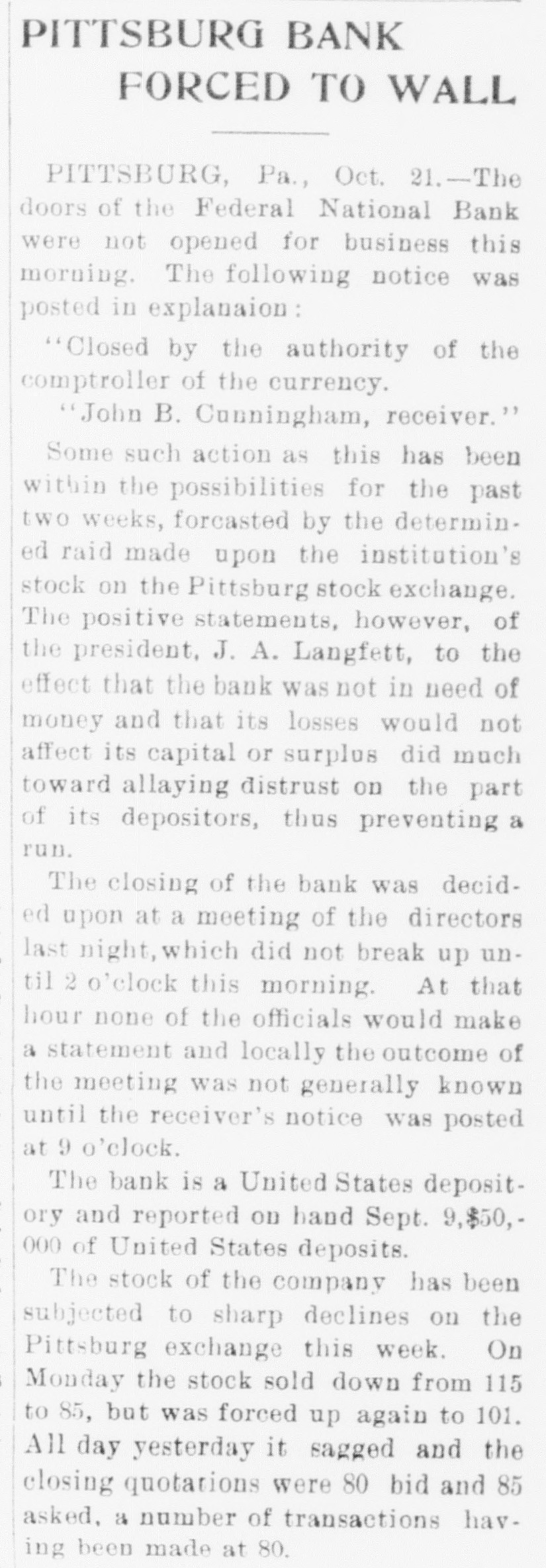 PITTSBURG BANK FORCED TO WALL

PITTSBURG, Pa., Oct. 21.—The doors of the Federal National Bank were not opened for business this morning. The following notice was posted in explanaion:

"Closed by the authority of the comptroller of the currency.

"John B. Cunningham, receiver."

Some such action as this has been within the possibilities for the past two weeks, forcasted by the determined raid made upon the institution's stock on the Pittsburg stock exchange. The positive statements, however, of the president, J. A. Langfett, to the effect that the bank was not in need of money and that its losses would not affect its capital or surplus did much toward allaying distrust on the part of its depositors, thus preventing a run.

The closing of the bank was decided upon at a meeting of the directors last night, which did not break up until 2 o'clock this morning. At that hour none of the officials would make a statement and locally the outcome of the meeting was not generally known until the receiver's notice was posted at 9 o'clock.

The bank is a United States depository and reported on hand Sept. 9, $50,000 of United States deposits.

The stock of the company has been subjected to sharp declines on the Pittsburg exchange this week. On Monday the stock sold down from 115 to 85, but was forced up again to 101. All day yesterday it sagged and the closing quotations were 80 bid and 85 asked, a number of transactions having been made at 80.